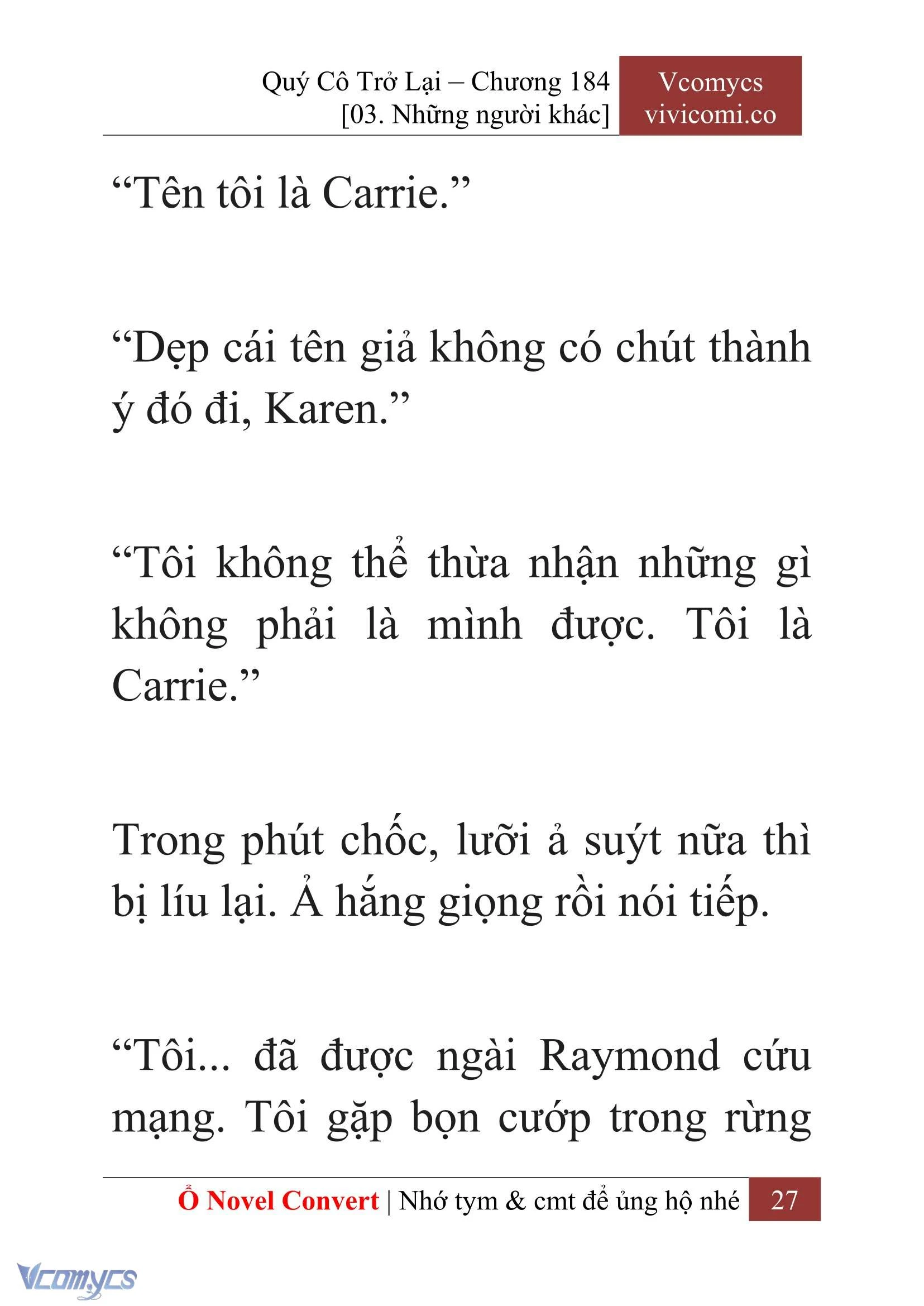 Quý Cô Trở Lại – Chương 184
[03. Những người khác]

Vcomycs
vivicomi.co

“Tên tôi là Carrie.”

“Dẹp cái tên giả không có chút thành ý đó đi, Karen.”

“Tôi không thể thừa nhận những gì không phải là mình được. Tôi là Carrie.”

Trong phút chốc, lưỡi ả suýt nữa thì bị líu lại. Ả hắng giọng rồi nói tiếp.

“Tôi... đã được ngài Raymond cứu mạng. Tôi gặp bọn cướp trong rừng

Ổ Novel Convert | Nhớ tym & cmt để ủng hộ nhé 27

Vcomycs